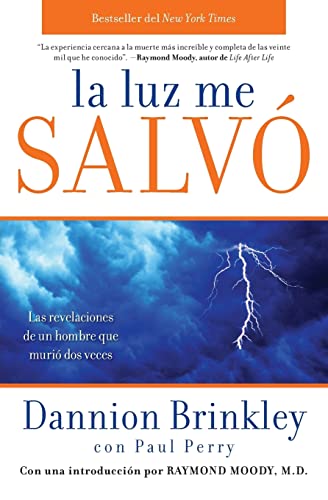 Bestseller del New York Times

"La experiencia cercana a la muerte más increíble y completa de las veinte mil que he conocido". —Raymond Moody, autor de Life After Life

la luz me
SALVÓ

Las revelaciones de un hombre que murió dos veces

Dannion Brinkley
con Paul Perry

Con una introducción por RAYMOND MOODY, M.D.